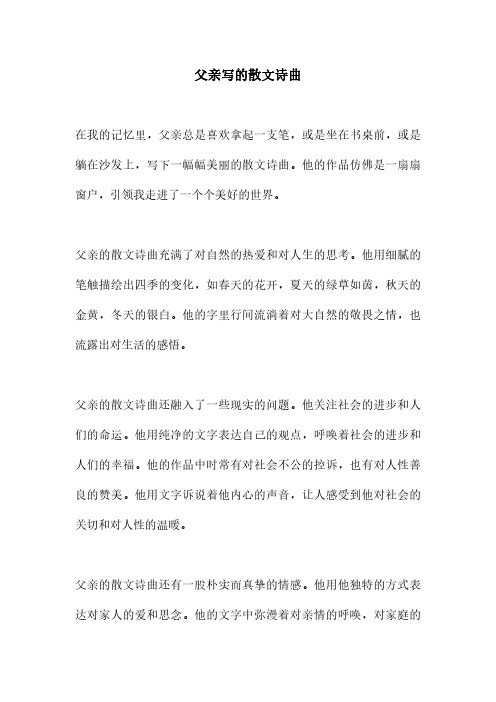 父亲写的散文诗曲

在我的记忆里，父亲总是喜欢拿起一支笔，或是坐在书桌前，或是躺在沙发上，写下一幅幅美丽的散文诗曲。他的作品仿佛是一扇扇窗户，引领我走进了一个个美好的世界。

父亲的散文诗曲充满了对自然的热爱和对人生的思考。他用细腻的笔触描绘出四季的变化，如春天的花开，夏天的绿草如茵，秋天的金黄，冬天的银白。他的字里行间流淌着对大自然的敬畏之情，也流露出对生活的感悟。

父亲的散文诗曲还融入了一些现实的问题。他关注社会的进步和人们的命运。他用纯净的文字表达自己的观点，呼唤着社会的进步和人们的幸福。他的作品中时常有对社会不公的控诉，也有对人性善良的赞美。他用文字诉说着他内心的声音，让人感受到他对社会的关切和对人性的温暖。

父亲的散文诗曲还有一股朴实而真挚的情感。他用他独特的方式表达对家人的爱和思念。他的文字中弥漫着对亲情的呼唤，对家庭的